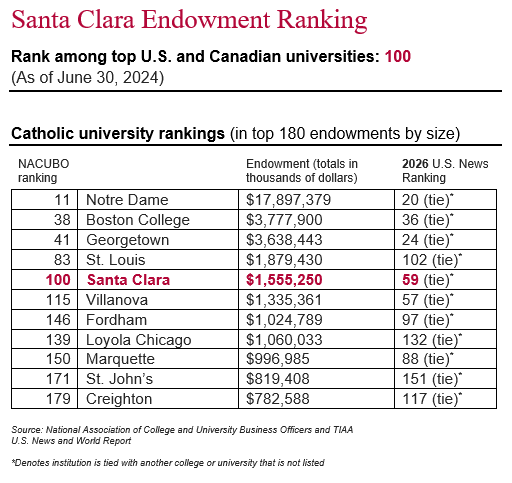 Santa Clara Endowment Ranking

Rank among top U.S. and Canadian universities: 100
(As of June 30, 2024)

Catholic university rankings (in top 180 endowments by size)

| NACUBO ranking | | Endowment (totals in thousands of dollars) | 2026 U.S. News Ranking |
|---|---|---|---|
| 11 | Notre Dame | \$17,897,379 | 20 (tie)* |
| 38 | Boston College | \$3,777,900 | 36 (tie)* |
| 41 | Georgetown | \$3,638,443 | 24 (tie)* |
| 83 | St. Louis | \$1,879,430 | 102 (tie)* |
| 100 | Santa Clara | \$1,555,250 | 59 (tie)* |
| 115 | Villanova | \$1,335,361 | 57 (tie)* |
| 146 | Fordham | \$1,024,789 | 97 (tie)* |
| 139 | Loyola Chicago | \$1,060,033 | 132 (tie)* |
| 150 | Marquette | \$996,985 | 88 (tie)* |
| 171 | St. John's | \$819,408 | 151 (tie)* |
| 179 | Creighton | \$782,588 | 117 (tie)* |

Source: National Association of College and University Business Officers and TIAA
U.S. News and World Report

*Denotes institution is tied with another college or university that is not listed